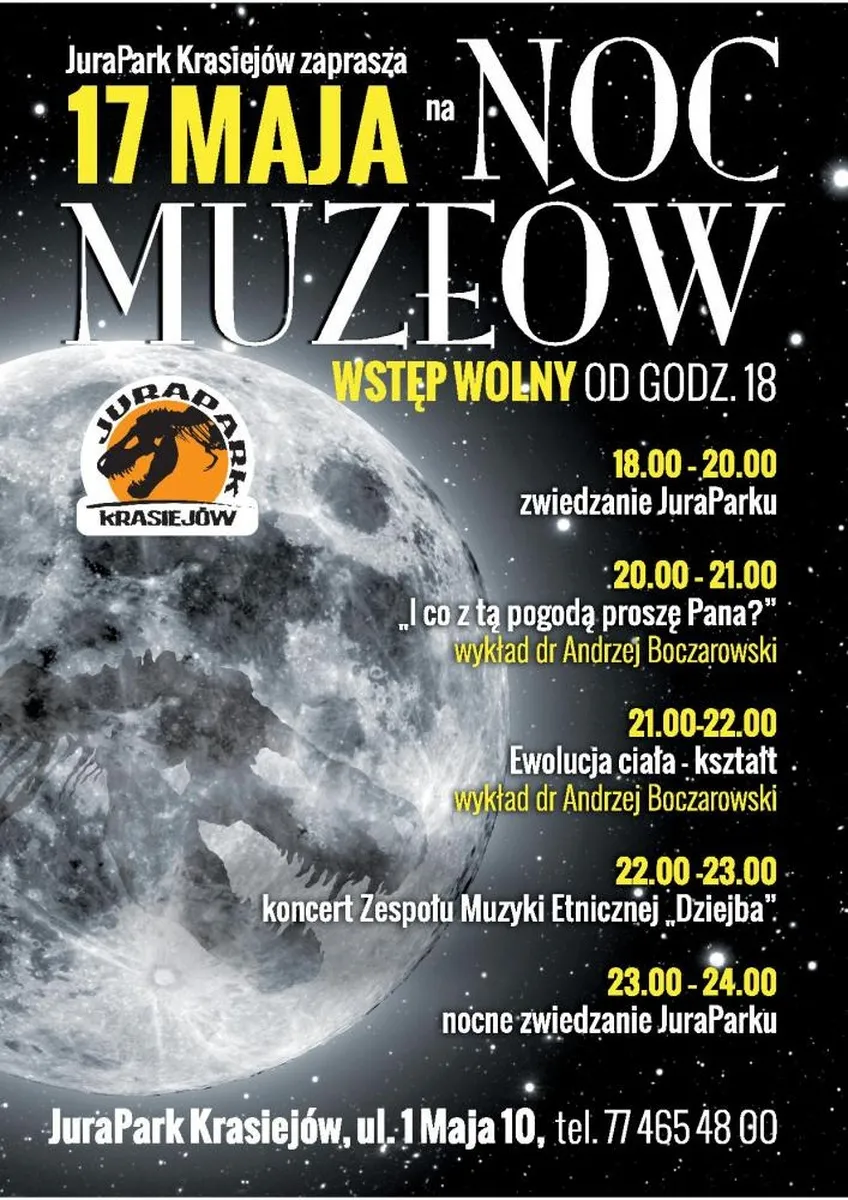 JuraPark Krasiejów zaprasza
17 MAJA na NOC MUZEÓW

WSTĘP WOLNY OD GODZ. 18

JURAPARK
KRASIEJÓW

18.00 - 20.00
zwiedzanie JuraParku

20.00 - 21.00
„I co z tą pogodą proszę Pana?"
wykład dr Andrzej Boczarowski

21.00-22.00
Ewolucja ciała - kształt
wykład dr Andrzej Boczarowski

22.00 -23.00
koncert Zespołu Muzyki Etnicznej „Dziejba".

23.00 - 24.00
nocne zwiedzanie JuraParku

JuraPark Krasiejów, ul. 1 Maja 10, tel. 77 465 48 00